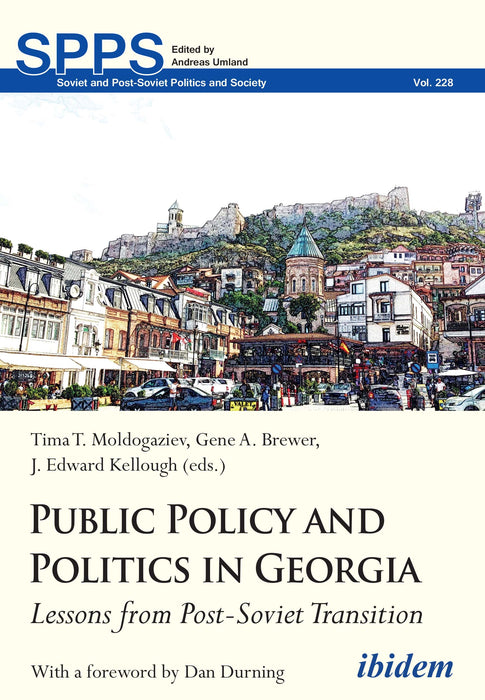 SPPS Edited by Andreas Umland

Soviet and Post-Soviet Politics and Society Vol. 228

Tima T. Moldogaziev, Gene A. Brewer, J. Edward Kellough (eds.)

PUBLIC POLICY AND POLITICS IN GEORGIA

Lessons from Post-Soviet Transition

With a foreword by Dan Durning

ibidem